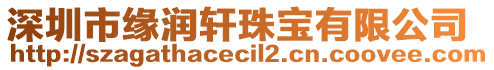 深圳市缘润轩珠宝有限公司
http://szagathacecil2.cn.coovee.com